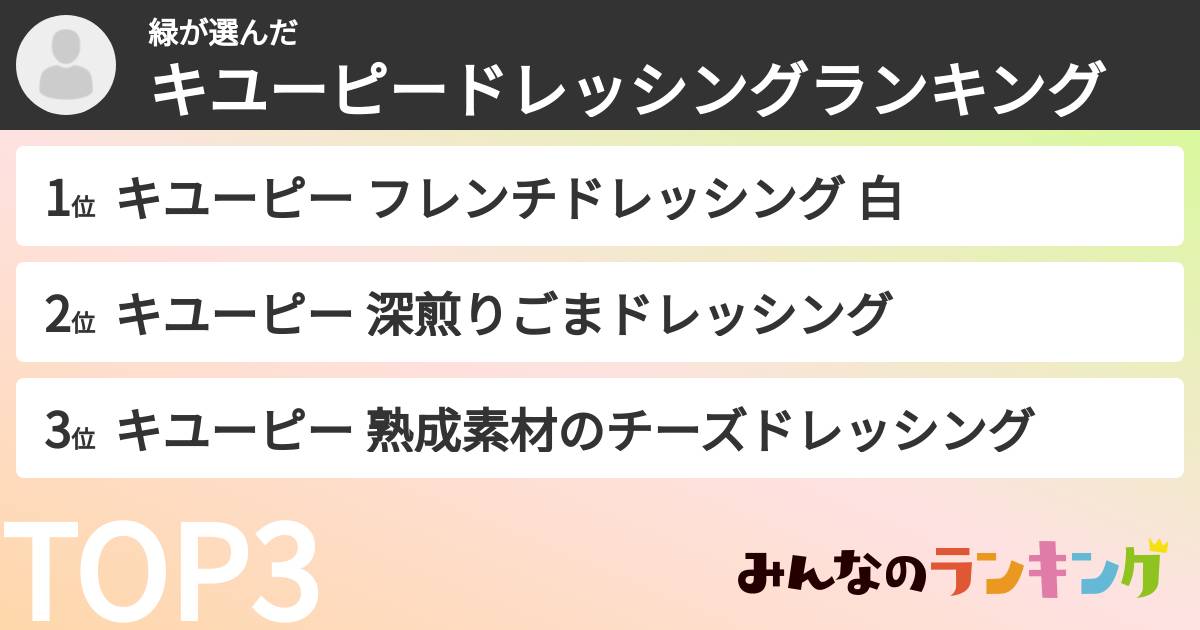 緑が選んだ
キユーピードレッシングランキング

1位 キユーピー フレンチドレッシング 白

2位 キユーピー 深煎りごまドレッシング

3位 キユーピー 熟成素材のチーズドレッシング

TOP3

みんなのランキング